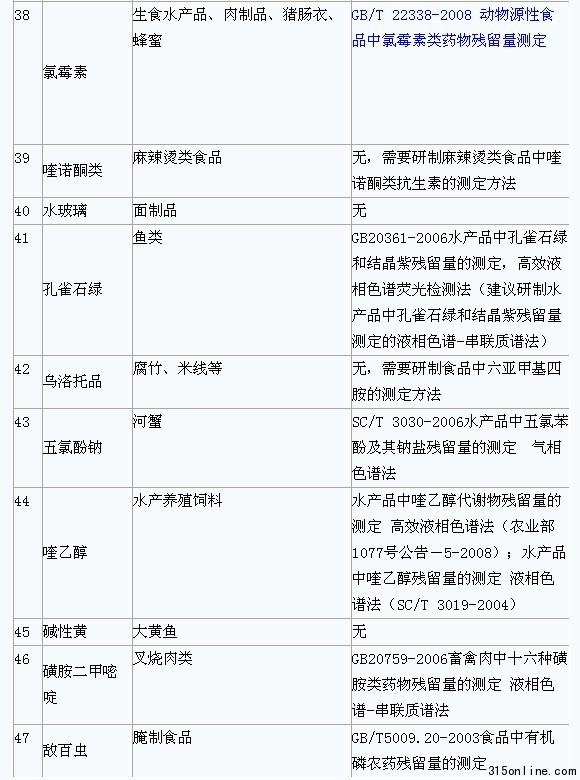 | 38 | 氯霉素 | 生食水产品、肉制品、猪肠衣、蜂蜜 | GB/T 22338-2008 动物源性食品中氯霉素类药物残留量测定 |
|---|---|---|---|
| 39 | 喹诺酮类 | 麻辣烫类食品 | 无，需要研制麻辣烫类食品中喹诺酮类抗生素的测定方法 |
| 40 | 水玻璃 | 面制品 | 无 |
| 41 | 孔雀石绿 | 鱼类 | GB20361-2006水产品中孔雀石绿和结晶紫残留量的测定，高效液相色谱荧光检测法（建议研制水产品中孔雀石绿和结晶紫残留量测定的液相色谱-串联质谱法） |
| 42 | 乌洛托品 | 腐竹、米线等 | 无，需要研制食品中六亚甲基四胺的测定方法 |
| 43 | 五氯酚钠 | 河蟹 | SC/T 3030-2006水产品中五氯苯酚及其钠盐残留量的测定 气相色谱法 |
| 44 | 喹乙醇 | 水产养殖饲料 | 水产品中喹乙醇代谢物残留量的测定 高效液相色谱法（农业部1077号公告－5-2008）；水产品中喹乙醇残留量的测定 液相色谱法（SC/T 3019-2004） |
| 45 | 碱性黄 | 大黄鱼 | 无 |
| 46 | 磺胺二甲嘧啶 | 叉烧肉类 | GB20759-2006畜禽肉中十六种磺胺类药物残留量的测定 液相色谱-串联质谱法 |
| 47 | 敌百虫 | 腌制食品 | GB/T5009.20-2003食品中有机磷农药残留量的测定 |

315online.com